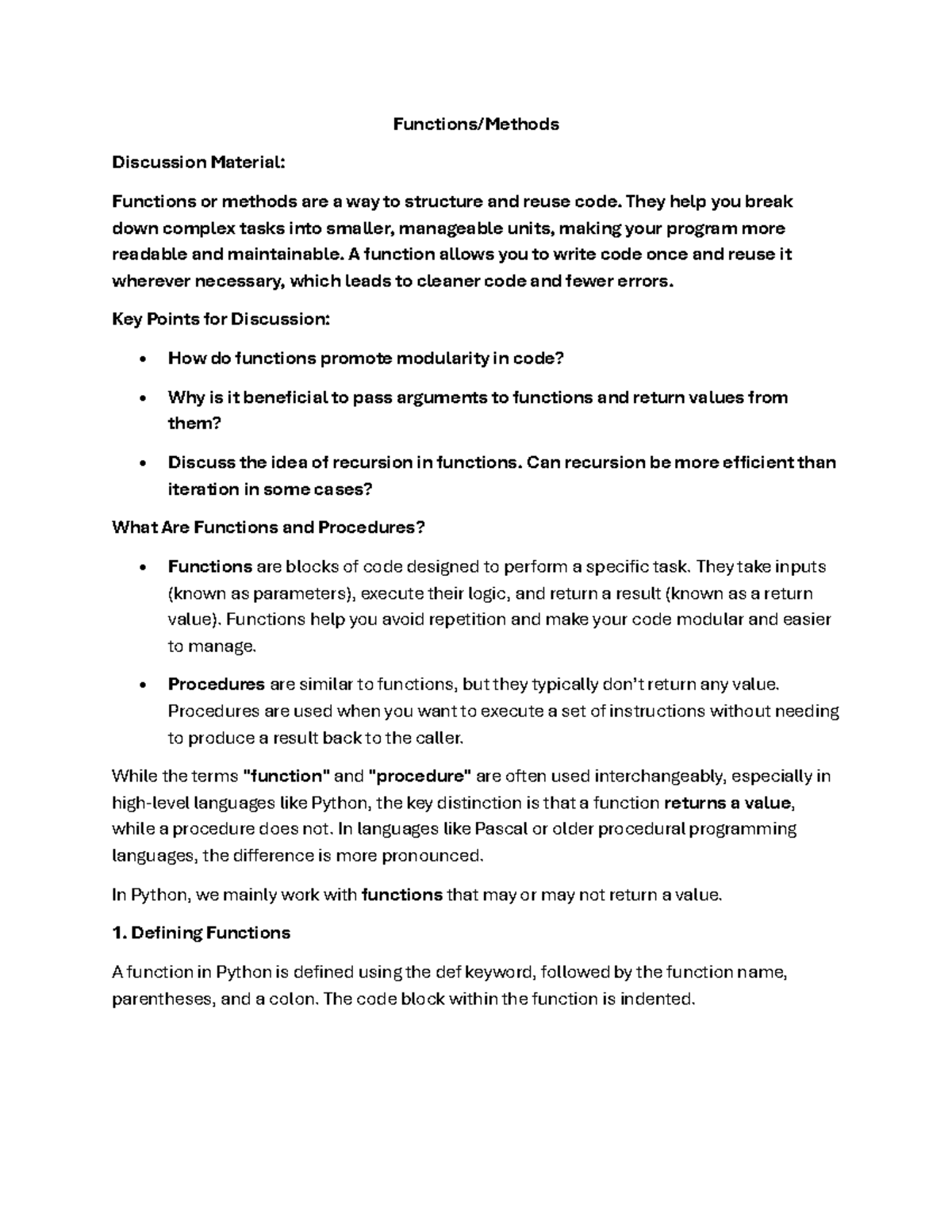 Functions/Methods

Discussion Material:

Functions or methods are a way to structure and reuse code. They help you break down complex tasks into smaller, manageable units, making your program more readable and maintainable. A function allows you to write code once and reuse it wherever necessary, which leads to cleaner code and fewer errors.

Key Points for Discussion:

• How do functions promote modularity in code?
• Why is it beneficial to pass arguments to functions and return values from them?
• Discuss the idea of recursion in functions. Can recursion be more efficient than iteration in some cases?

What Are Functions and Procedures?

• Functions are blocks of code designed to perform a specific task. They take inputs (known as parameters), execute their logic, and return a result (known as a return value). Functions help you avoid repetition and make your code modular and easier to manage.
• Procedures are similar to functions, but they typically don't return any value. Procedures are used when you want to execute a set of instructions without needing to produce a result back to the caller.

While the terms "function" and "procedure" are often used interchangeably, especially in high-level languages like Python, the key distinction is that a function returns a value, while a procedure does not. In languages like Pascal or older procedural programming languages, the difference is more pronounced.

In Python, we mainly work with functions that may or may not return a value.

1. Defining Functions

A function in Python is defined using the def keyword, followed by the function name, parentheses, and a colon. The code block within the function is indented.